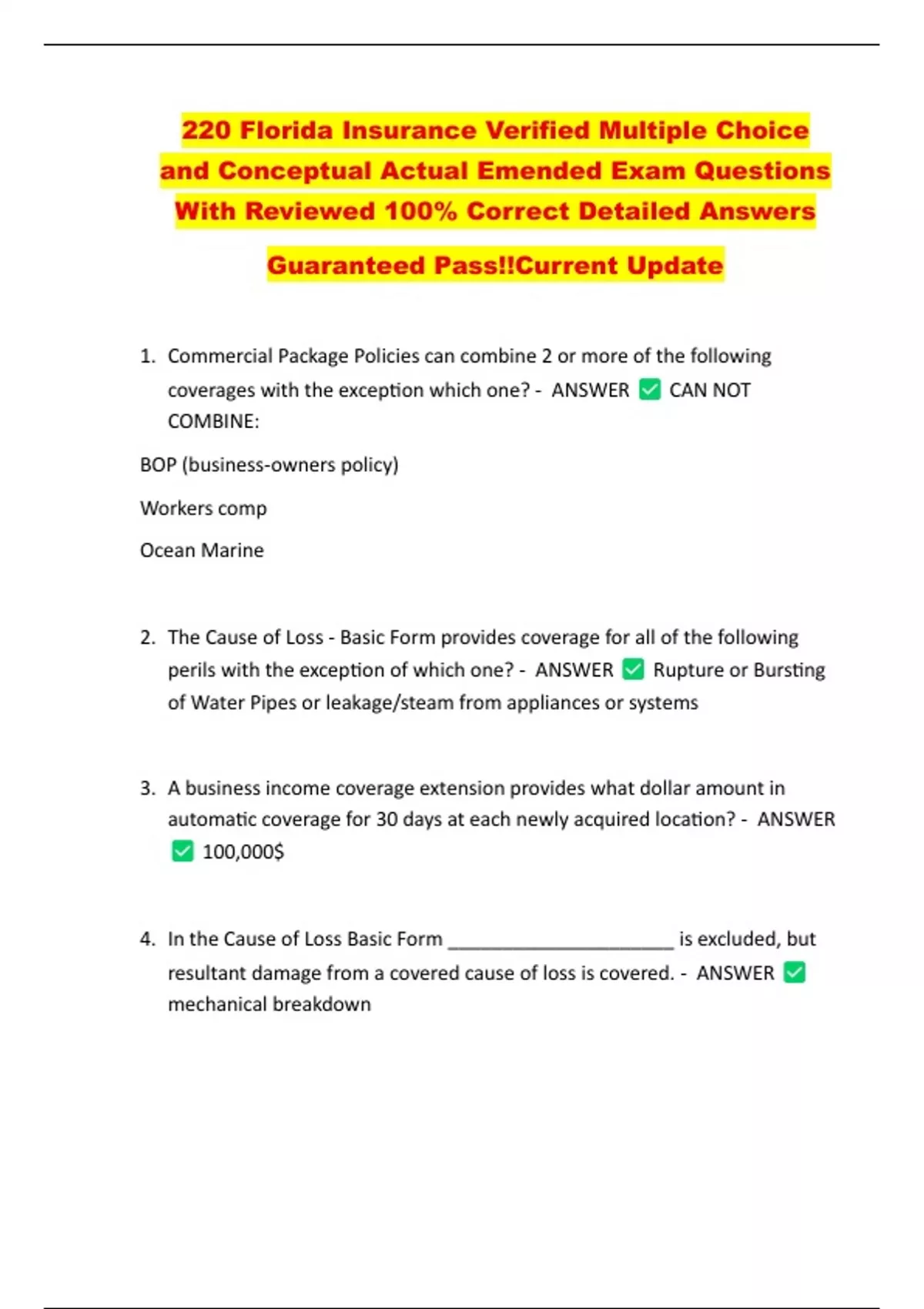 220 Florida Insurance Verified Multiple Choice and Conceptual Actual Emended Exam Questions With Reviewed 100% Correct Detailed Answers Guaranteed Pass!!Current Update

1. Commercial Package Policies can combine 2 or more of the following coverages with the exception which one? - ANSWER ✅ CAN NOT COMBINE:

BOP (business-owners policy)

Workers comp

Ocean Marine

2. The Cause of Loss - Basic Form provides coverage for all of the following perils with the exception of which one? - ANSWER ✅ Rupture or Bursting of Water Pipes or leakage/steam from appliances or systems

3. A business income coverage extension provides what dollar amount in automatic coverage for 30 days at each newly acquired location? - ANSWER ✅ 100,000$

4. In the Cause of Loss Basic Form ______________________ is excluded, but resultant damage from a covered cause of loss is covered. - ANSWER ✅ mechanical breakdown